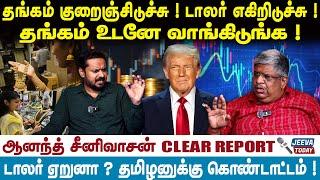 தங்கம் குறைஞ்சிடுச்சு ! டாலர் எகிறிடுச்சு !
தங்கம் உடனே வாங்கிடுங்க !

ஆனந்த் சீனிவாசன் CLEAR REPORT

JEEVA TODAY

டாலர் ஏறுனா ? தமிழனுக்கு கொண்டாட்டம் !